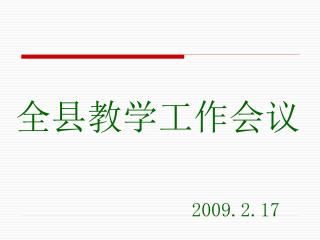 全县教学工作会议

2009.2.17